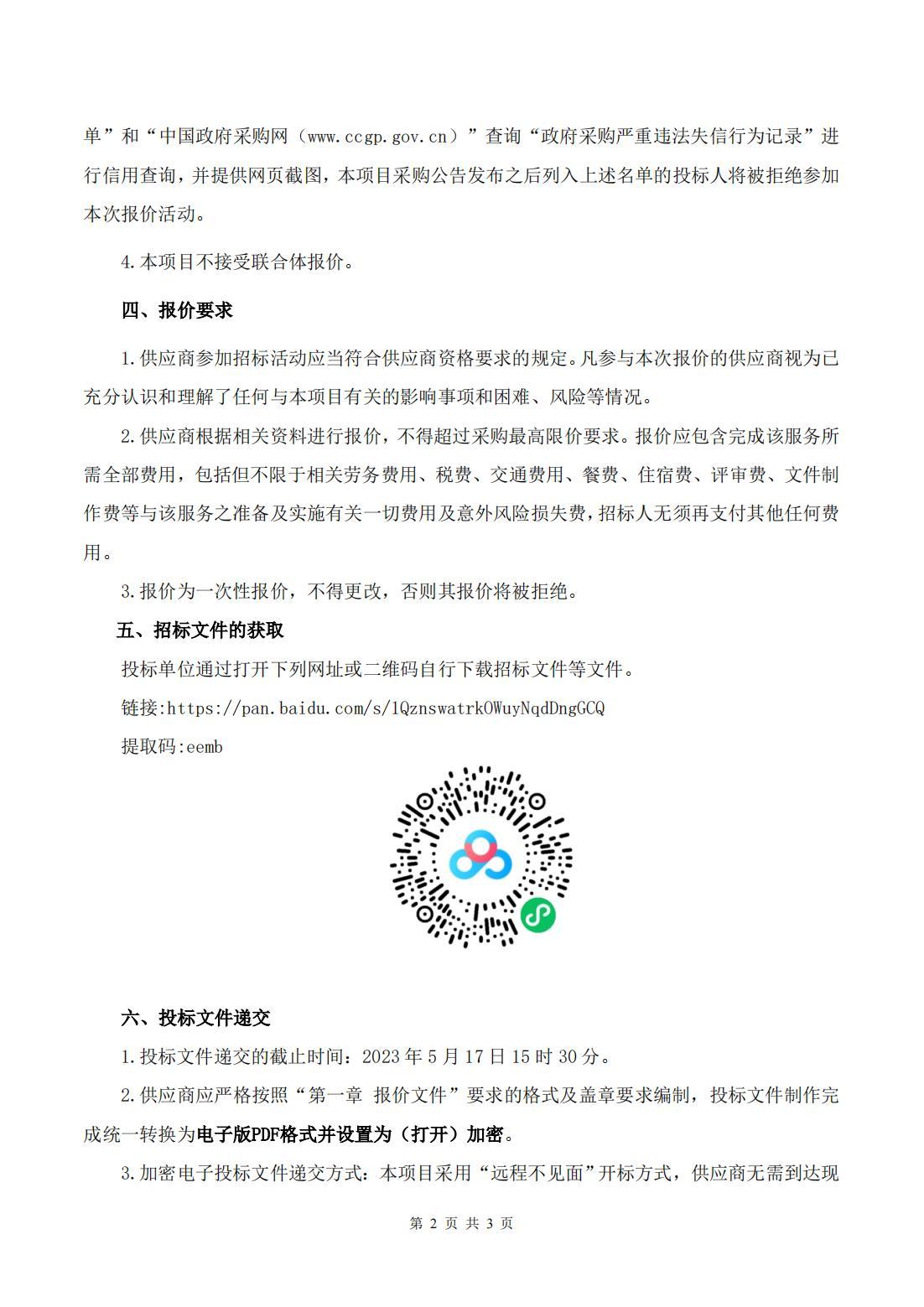 单”和“中国政府采购网（www.ccgp.gov.cn）”查询“政府采购严重违法失信行为记录”进行信用查询，并提供网页截图，本项目采购公告发布之后列入上述名单的投标人将被拒绝参加本次报价活动。

4.本项目不接受联合体报价。

四、报价要求

1.供应商参加招标活动应当符合供应商资格要求的规定。凡参与本次报价的供应商视为已充分认识和理解了任何与本项目有关的影响事项和困难、风险等情况。

2.供应商根据相关资料进行报价，不得超过采购最高限价要求。报价应包含完成该服务所需全部费用，包括但不限于相关劳务费用、税费、交通费用、餐费、住宿费、评审费、文件制作费等与该服务之准备及实施有关一切费用及意外风险损失费，招标人无须再支付其他任何费用。

3.报价为一次性报价，不得更改，否则其报价将被拒绝。

五、招标文件的获取

投标单位通过打开下列网址或二维码自行下载招标文件等文件。

链接:https://pan.baidu.com/s/1QznswatrkOWuyNqdDngGCQ

提取码:eemb

六、投标文件递交

1.投标文件递交的截止时间：2023 年 5 月 17 日 15 时 30 分。

2.供应商应严格按照“第一章 报价文件”要求的格式及盖章要求编制，投标文件制作完成统一转换为电子版PDF格式并设置为（打开）加密。

3.加密电子投标文件递交方式：本项目采用“远程不见面”开标方式，供应商无需到达现

第 2 页 共 3 页